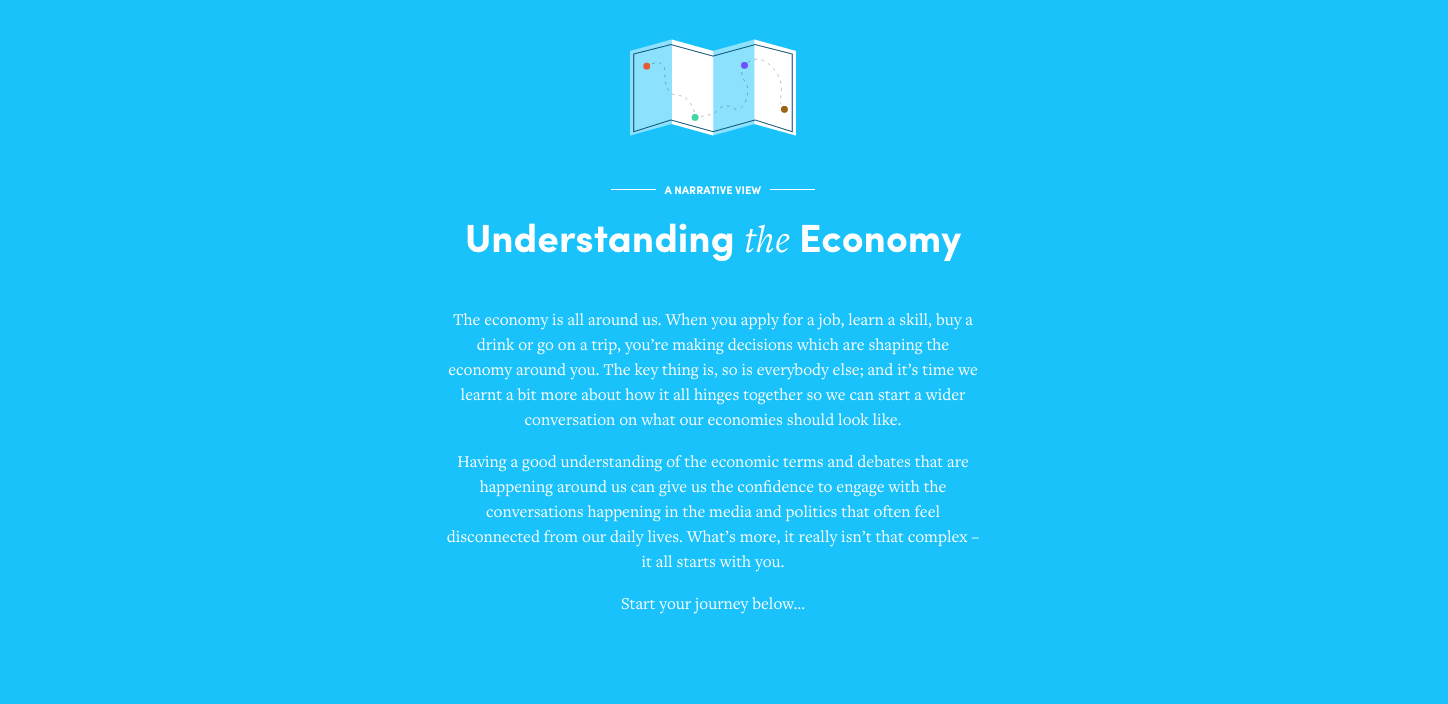 A NARRATIVE VIEW

Understanding the Economy

The economy is all around us. When you apply for a job, learn a skill, buy a drink or go on a trip, you're making decisions which are shaping the economy around you. The key thing is, so is everybody else; and it's time we learnt a bit more about how it all hinges together so we can start a wider conversation on what our economies should look like.

Having a good understanding of the economic terms and debates that are happening around us can give us the confidence to engage with the conversations happening in the media and politics that often feel disconnected from our daily lives. What's more, it really isn't that complex – it all starts with you.

Start your journey below...